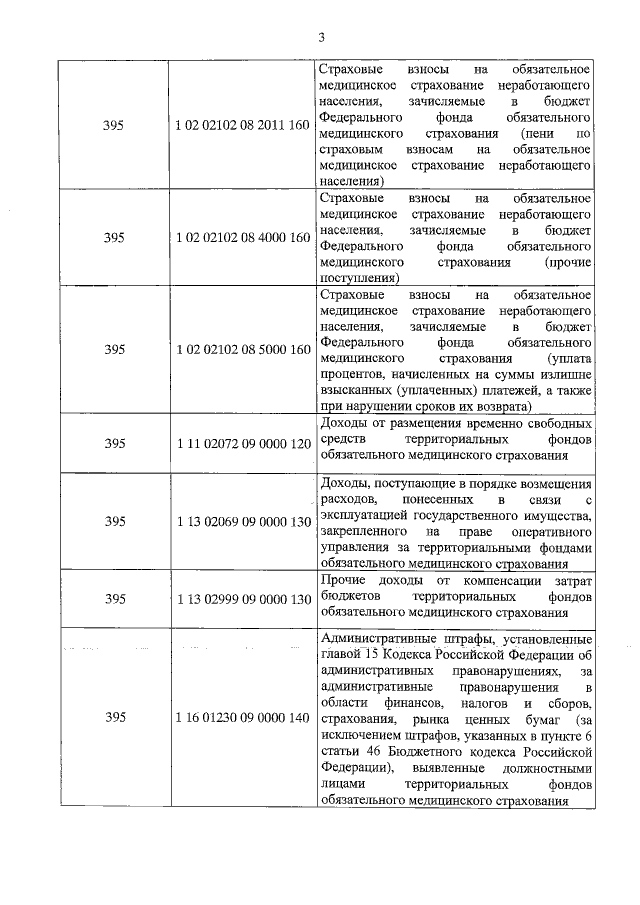 3

| | | |
|---|---|---|
| 395 | 1 02 02102 08 2011 160 | Страховые взносы на обязательное медицинское страхование неработающего населения, зачисляемые в бюджет Федерального фонда обязательного медицинского страхования (пени по страховым взносам на обязательное медицинское страхование неработающего населения) |
| 395 | 1 02 02102 08 4000 160 | Страховые взносы на обязательное медицинское страхование неработающего населения, зачисляемые в бюджет Федерального фонда обязательного медицинского страхования (прочие поступления) |
| 395 | 1 02 02102 08 5000 160 | Страховые взносы на обязательное медицинское страхование неработающего населения, зачисляемые в бюджет Федерального фонда обязательного медицинского страхования (уплата процентов, начисленных на суммы излишне взысканных (уплаченных) платежей, а также при нарушении сроков их возврата) |
| 395 | 1 11 02072 09 0000 120 | Доходы от размещения временно свободных средств территориальных фондов обязательного медицинского страхования |
| 395 | 1 13 02069 09 0000 130 | Доходы, поступающие в порядке возмещения расходов, понесенных в связи с эксплуатацией государственного имущества, закрепленного на праве оперативного управления за территориальными фондами обязательного медицинского страхования |
| 395 | 1 13 02999 09 0000 130 | Прочие доходы от компенсации затрат бюджетов территориальных фондов обязательного медицинского страхования |
| 395 | 1 16 01230 09 0000 140 | Административные штрафы, установленные главой 15 Кодекса Российской Федерации об административных правонарушениях, за административные правонарушения в области финансов, налогов и сборов, страхования, рынка ценных бумаг (за исключением штрафов, указанных в пункте 6 статьи 46 Бюджетного кодекса Российской Федерации), выявленные должностными лицами территориальных фондов обязательного медицинского страхования |